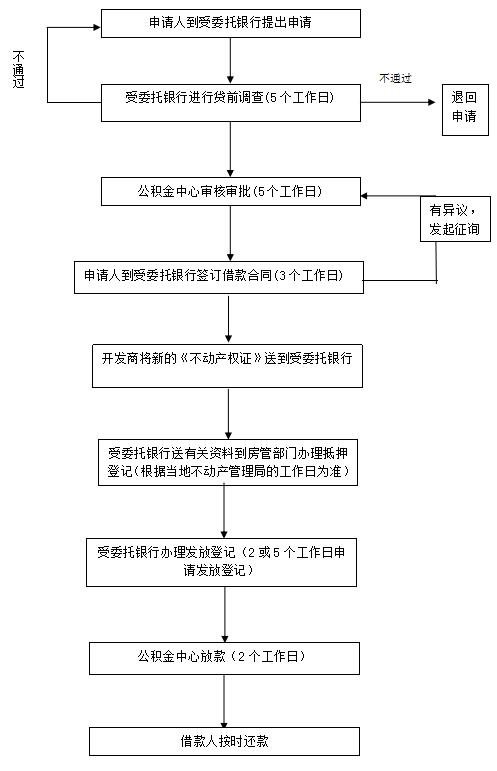 申请人到受委托银行提出申请

不通过

受委托银行进行贷前调查(5个工作日)

不通过

退回申请

公积金中心审核审批(5个工作日)

有异议，发起征询

申请人到受委托银行签订借款合同(3个工作日)

开发商将新的《不动产权证》送到受委托银行

受委托银行送有关资料到房管部门办理抵押登记(根据当地不动产管理局的工作日为准)

受委托银行办理发放登记（2或5个工作日申请发放登记）

公积金中心放款（2个工作日）

借款人按时还款